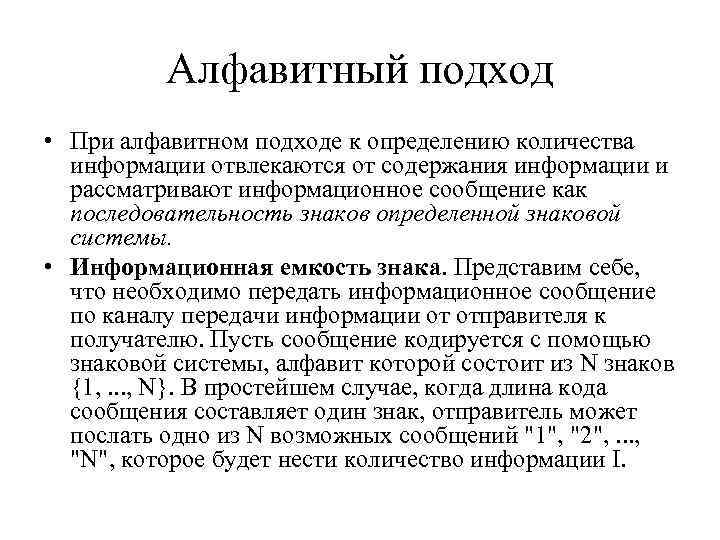 Алфавитный подход

• При алфавитном подходе к определению количества информации отвлекаются от содержания информации и рассматривают информационное сообщение как последовательность знаков определенной знаковой системы.

• Информационная емкость знака. Представим себе, что необходимо передать информационное сообщение по каналу передачи информации от отправителя к получателю. Пусть сообщение кодируется с помощью знаковой системы, алфавит которой состоит из N знаков {1, ..., N}. В простейшем случае, когда длина кода сообщения составляет один знак, отправитель может послать одно из N возможных сообщений "1", "2", ..., "N", которое будет нести количество информации I.